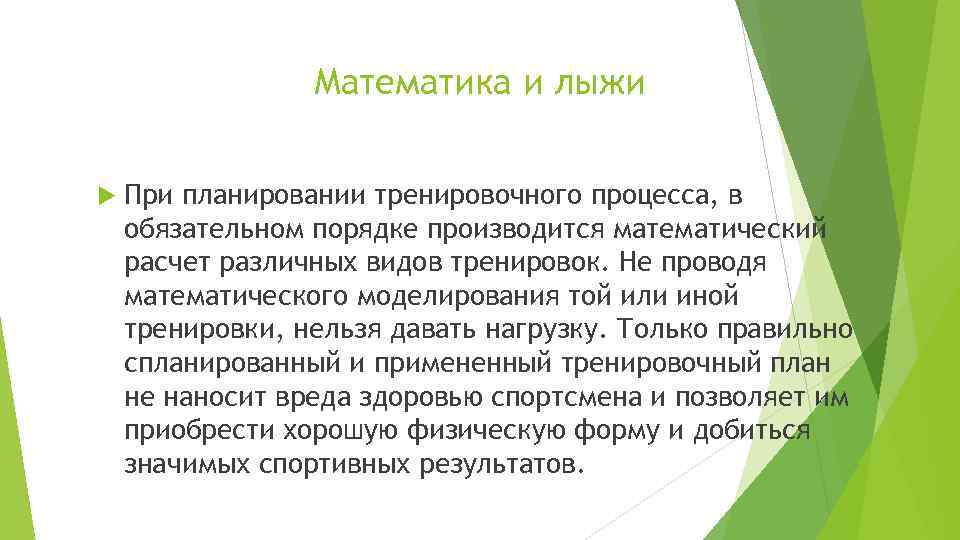 Математика и лыжи

При планировании тренировочного процесса, в обязательном порядке производится математический расчет различных видов тренировок. Не проводя математического моделирования той или иной тренировки, нельзя давать нагрузку. Только правильно спланированный и примененный тренировочный план не наносит вреда здоровью спортсмена и позволяет им приобрести хорошую физическую форму и добиться значимых спортивных результатов.